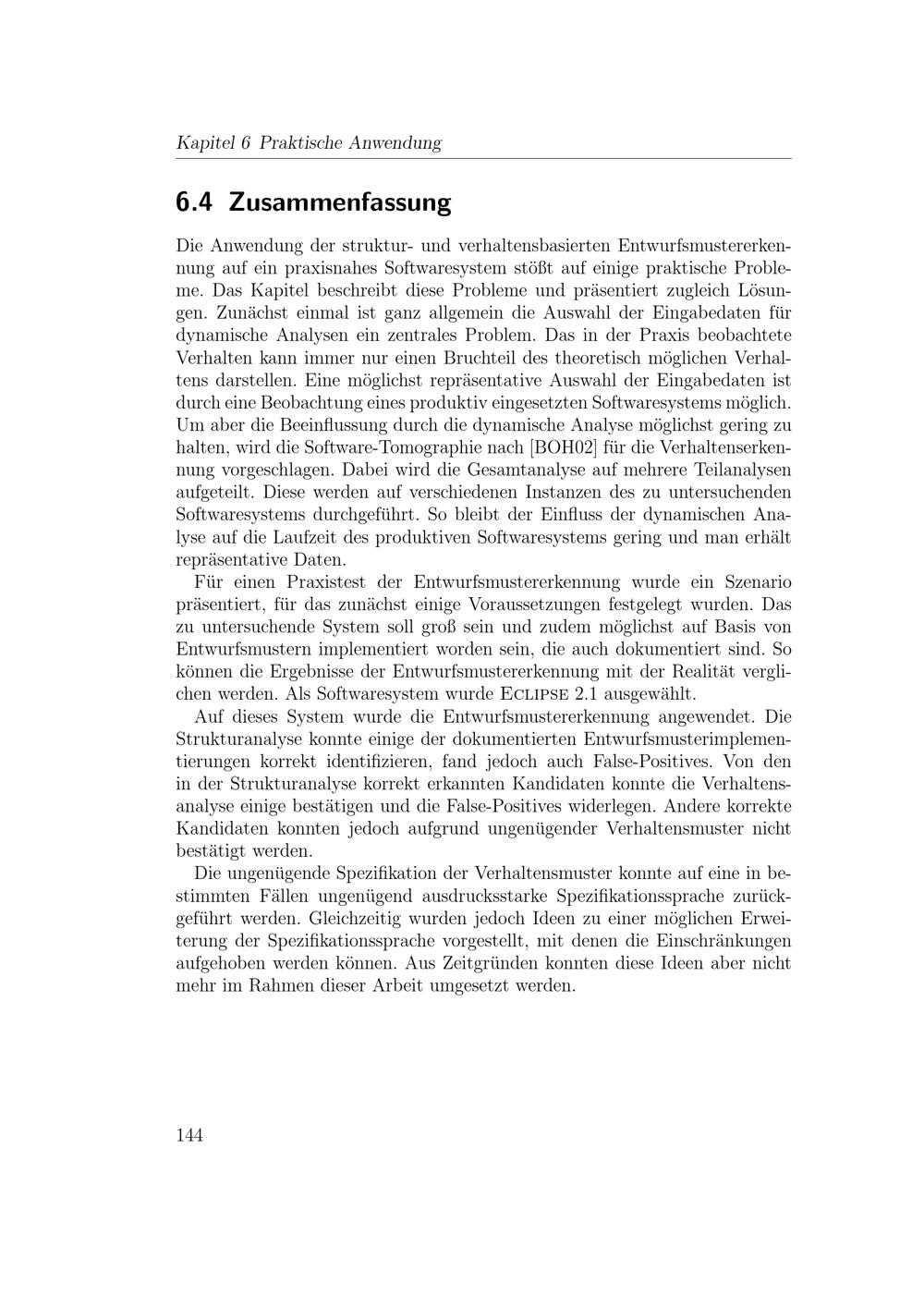 Kapitel 6 Praktische Anwendung

6.4 Zusammenfassung

Die Anwendung der struktur- und verhaltensbasierten Entwurfsmustererkennung auf ein praxisnahes Softwaresystem stößt auf einige praktische Probleme. Das Kapitel beschreibt diese Probleme und präsentiert zugleich Lösungen. Zunächst einmal ist ganz allgemein die Auswahl der Eingabedaten für dynamische Analysen ein zentrales Problem. Das in der Praxis beobachtete Verhalten kann immer nur einen Bruchteil des theoretisch möglichen Verhaltens darstellen. Eine möglichst repräsentative Auswahl der Eingabedaten ist durch eine Beobachtung eines produktiv eingesetzten Softwaresystems möglich. Um aber die Beeinflussung durch die dynamische Analyse möglichst gering zu halten, wird die Software-Tomographie nach [BOH02] für die Verhaltenserkennung vorgeschlagen. Dabei wird die Gesamtanalyse auf mehrere Teilanalysen aufgeteilt. Diese werden auf verschiedenen Instanzen des zu untersuchenden Softwaresystems durchgeführt. So bleibt der Einfluss der dynamischen Analyse auf die Laufzeit des produktiven Softwaresystems gering und man erhält repräsentative Daten.

Für einen Praxistest der Entwurfsmustererkennung wurde ein Szenario präsentiert, für das zunächst einige Voraussetzungen festgelegt wurden. Das zu untersuchende System soll groß sein und zudem möglichst auf Basis von Entwurfsmustern implementiert worden sein, die auch dokumentiert sind. So können die Ergebnisse der Entwurfsmustererkennung mit der Realität verglichen werden. Als Softwaresystem wurde Eclipse 2.1 ausgewählt.

Auf dieses System wurde die Entwurfsmustererkennung angewendet. Die Strukturanalyse konnte einige der dokumentierten Entwurfsmusterimplementierungen korrekt identifizieren, fand jedoch auch False-Positives. Von den in der Strukturanalyse korrekt erkannten Kandidaten konnte die Verhaltensanalyse einige bestätigen und die False-Positives widerlegen. Andere korrekte Kandidaten konnten jedoch aufgrund ungenügender Verhaltensmuster nicht bestätigt werden.

Die ungenügende Spezifikation der Verhaltensmuster konnte auf eine in bestimmten Fällen ungenügend ausdrucksstarke Spezifikationssprache zurückgeführt werden. Gleichzeitig wurden jedoch Ideen zu einer möglichen Erweiterung der Spezifikationssprache vorgestellt, mit denen die Einschränkungen aufgehoben werden können. Aus Zeitgründen konnten diese Ideen aber nicht mehr im Rahmen dieser Arbeit umgesetzt werden.

144